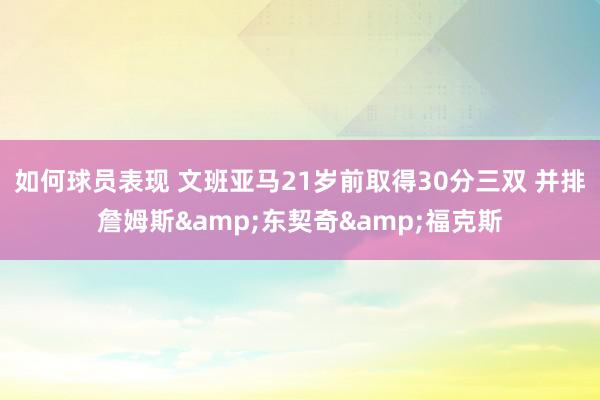 如何球员表现 文班亚马21岁前取得30分三双 并排詹姆斯&amp;东契奇&amp;福克斯